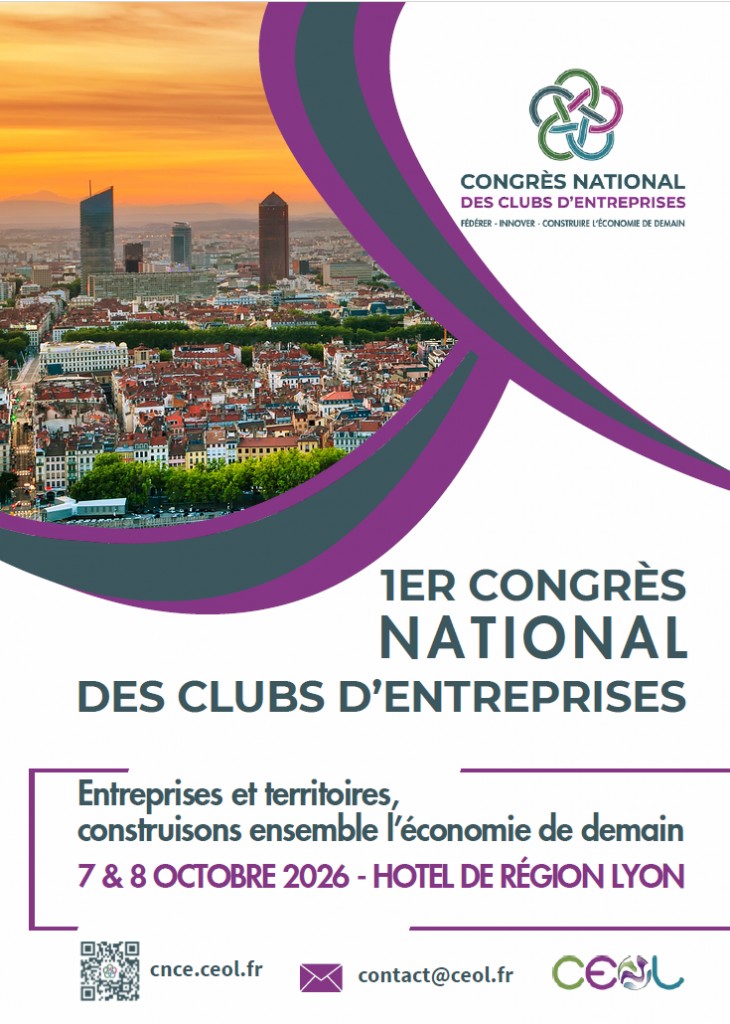 CONGRÈS NATIONAL
DES CLUBS D'ENTREPRISES
FÉDÉRER - INNOVER - CONSTRUIRE L'ÉCONOMIE DE DEMAIN

1ER CONGRÈS
NATIONAL
DES CLUBS D'ENTREPRISES

Entreprises et territoires,
construisons ensemble l'économie de demain
7 & 8 OCTOBRE 2026 - HOTEL DE RÉGION LYON

cnce.ceol.fr
contact@ceol.fr
CEOL